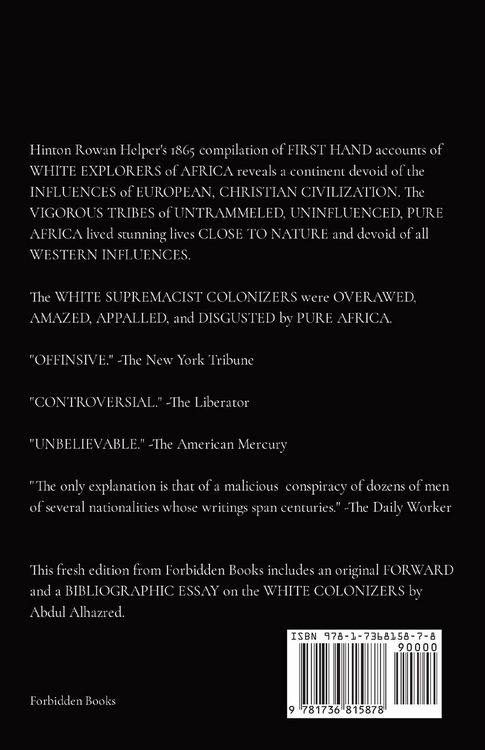 Hinton Rowan Helper's 1865 compilation of FIRST HAND accounts of WHITE EXPLORERS of AFRICA reveals a continent devoid of the INFLUENCES of EUROPEAN, CHRISTIAN CIVILIZATION. The VIGOROUS TRIBES of UNTRAMMELED, UNINFLUENCED, PURE AFRICA lived stunning lives CLOSE TO NATURE and devoid of all WESTERN INFLUENCES.

The WHITE SUPREMACIST COLONIZERS were OVERAWED, AMAZED, APPALLED, and DISGUSTED by PURE AFRICA.

"OFFINSIVE." -The New York Tribune

"CONTROVERSIAL." -The Liberator

"UNBELIEVABLE." -The American Mercury

"The only explanation is that of a malicious conspiracy of dozens of men of several nationalities whose writings span centuries." -The Daily Worker

This fresh edition from Forbidden Books includes an original FORWARD and a BIBLIOGRAPHIC ESSAY on the WHITE COLONIZERS by Abdul Alhazred.

ISBN 978-1-7368158-7-8

90000

9 781736 815878

Forbidden Books